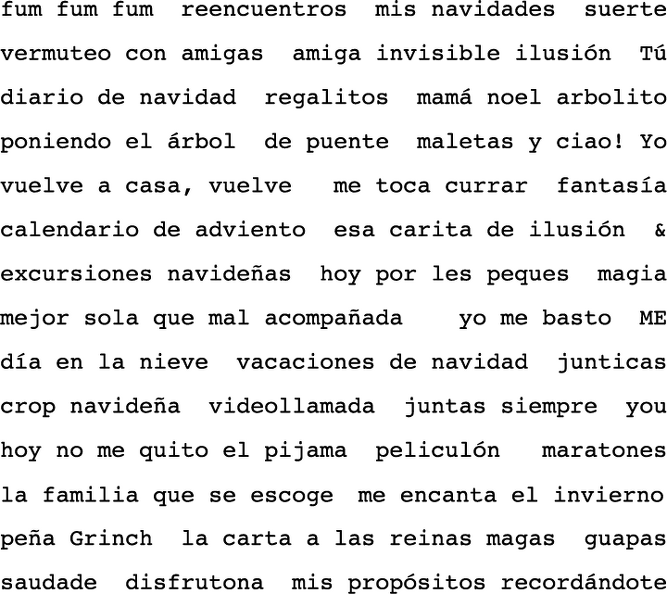 fum fum fum  reencuentros  mis navidades  suerte
vermuteo con amigas  amiga invisible ilusión  Tú
diario de navidad  regalitos  mamá noel arbolito
poniendo el árbol  de puente  maletas y ciao! Yo
vuelve a casa, vuelve  me toca currar  fantasía
calendario de adviento  esa carita de ilusión  &
excursiones navideñas  hoy por les peques  magia
mejor sola que mal acompañada   yo me basto  ME
día en la nieve  vacaciones de navidad  junticas
crop navideña  videollamada  juntas siempre  you
hoy no me quito el pijama  peliculón  maratones
la familia que se escoge  me encanta el invierno
peña Grinch  la carta a las reinas magas  guapas
saudade  disfrutona  mis propósitos recordándote